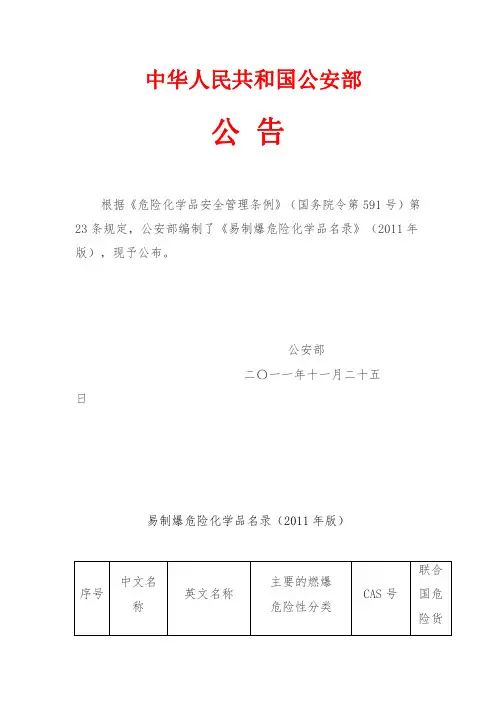 中华人民共和国公安部

公 告

根据《危险化学品安全管理条例》（国务院令第591号）第23条规定，公安部编制了《易制爆危险化学品名录》（2011年版），现予公布。

公安部

二〇一一年十一月二十五日

易制爆危险化学品名录（2011年版）

| 序号 | 中文名称 | 英文名称 | 主要的燃爆危险性分类 | CAS号 | 联合国危险货 |
|---|---|---|---|---|---|